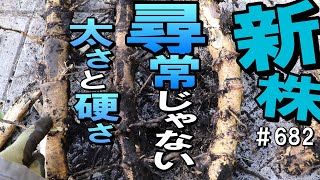 新株

尋常じゃない、

太さと硬さ

#682